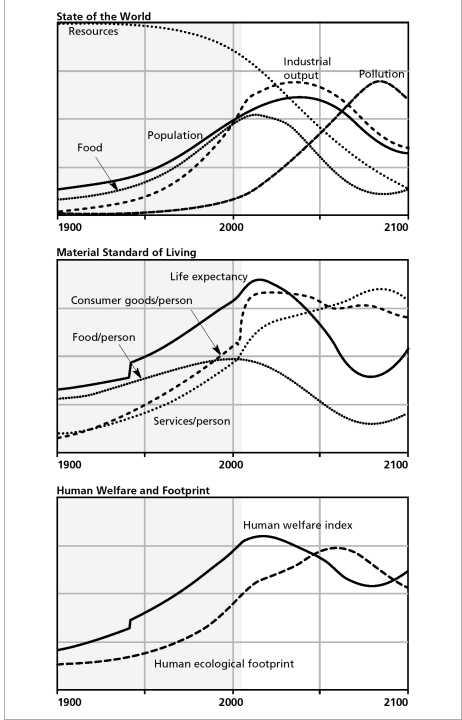 State of the World

Resources

Industrial output

Pollution

Population

Food

1900

2000

2100

Material Standard of Living

Life expectancy

Consumer goods/person

Food/person

Services/person

1900

2000

2100

Human Welfare and Footprint

Human welfare index

Human ecological footprint

1900

2000

2100